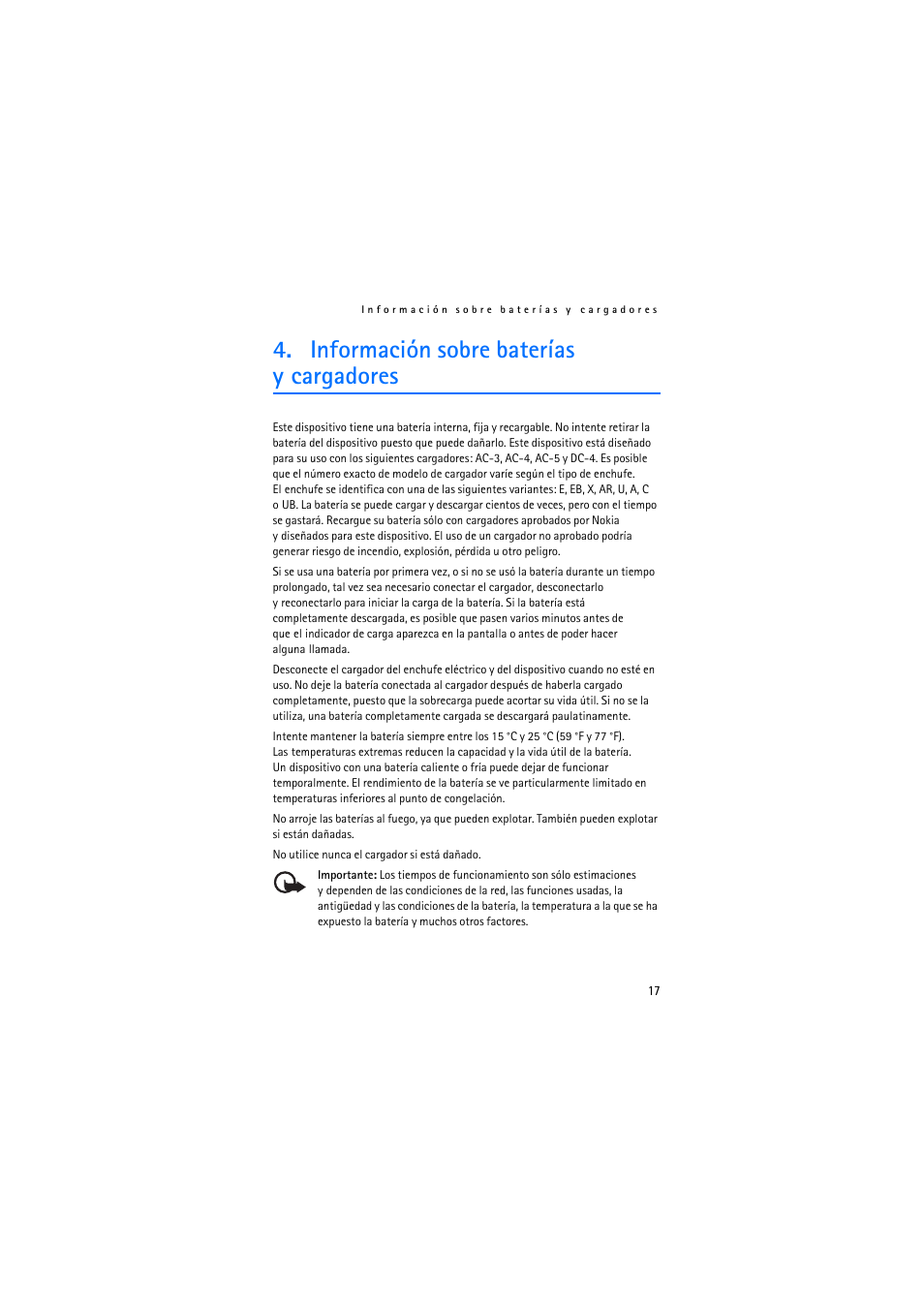 Información sobre baterías y cargadores

4. Información sobre baterías y cargadores

Este dispositivo tiene una batería interna, fija y recargable. No intente retirar la batería del dispositivo puesto que puede dañarlo. Este dispositivo está diseñado para su uso con los siguientes cargadores: AC-3, AC-4, AC-5 y DC-4. Es posible que el número exacto de modelo de cargador varíe según el tipo de enchufe. El enchufe se identifica con una de las siguientes variantes: E, EB, X, AR, U, A, C o UB. La batería se puede cargar y descargar cientos de veces, pero con el tiempo se gastará. Recargue su batería sólo con cargadores aprobados por Nokia y diseñados para este dispositivo. El uso de un cargador no aprobado podría generar riesgo de incendio, explosión, pérdida u otro peligro.

Si se usa una batería por primera vez, o si no se usó la batería durante un tiempo prolongado, tal vez sea necesario conectar el cargador, desconectarlo y reconectarlo para iniciar la carga de la batería. Si la batería está completamente descargada, es posible que pasen varios minutos antes de que el indicador de carga aparezca en la pantalla o antes de poder hacer alguna llamada.

Desconecte el cargador del enchufe eléctrico y del dispositivo cuando no esté en uso. No deje la batería conectada al cargador después de haberla cargado completamente, puesto que la sobrecarga puede acortar su vida útil. Si no se la utiliza, una batería completamente cargada se descargará paulatinamente.

Intente mantener la batería siempre entre los 15 °C y 25 °C (59 °F y 77 °F). Las temperaturas extremas reducen la capacidad y la vida útil de la batería. Un dispositivo con una batería caliente o fría puede dejar de funcionar temporalmente. El rendimiento de la batería se ve particularmente limitado en temperaturas inferiores al punto de congelación.

No arroje las baterías al fuego, ya que pueden explotar. También pueden explotar si están dañadas.

No utilice nunca el cargador si está dañado.

Importante: Los tiempos de funcionamiento son sólo estimaciones y dependen de las condiciones de la red, las funciones usadas, la antigüedad y las condiciones de la batería, la temperatura a la que se ha expuesto la batería y muchos otros factores.

17